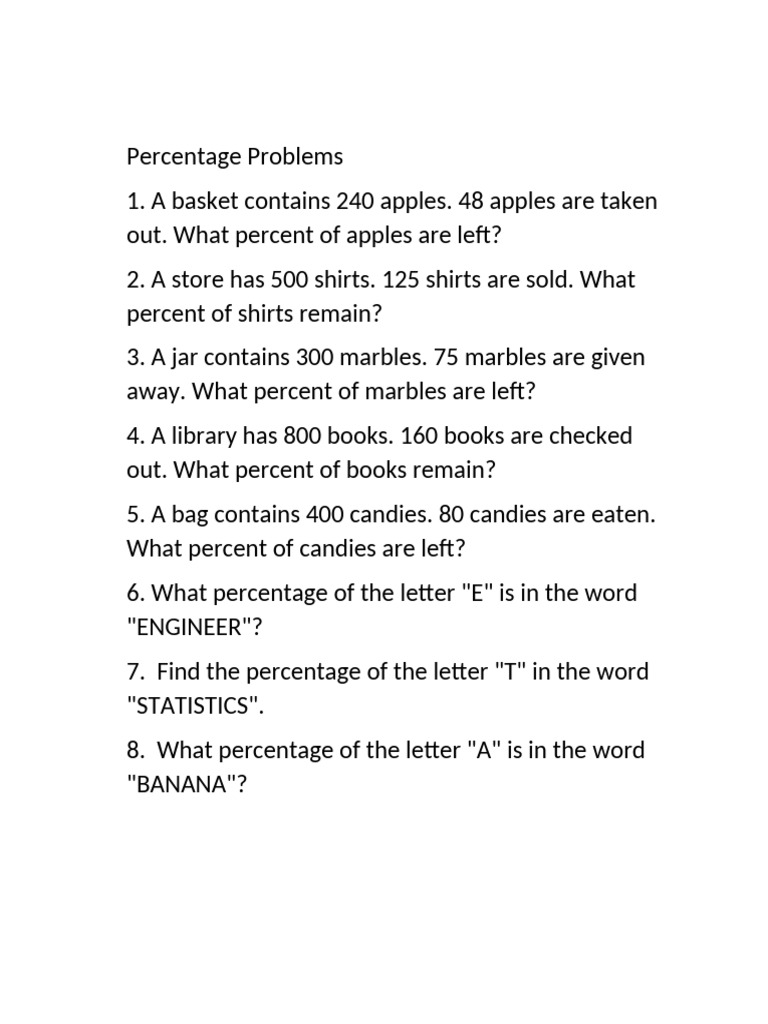 Percentage Problems

1. A basket contains 240 apples. 48 apples are taken out. What percent of apples are left?

2. A store has 500 shirts. 125 shirts are sold. What percent of shirts remain?

3. A jar contains 300 marbles. 75 marbles are given away. What percent of marbles are left?

4. A library has 800 books. 160 books are checked out. What percent of books remain?

5. A bag contains 400 candies. 80 candies are eaten. What percent of candies are left?

6. What percentage of the letter "E" is in the word "ENGINEER"?

7. Find the percentage of the letter "T" in the word "STATISTICS".

8. What percentage of the letter "A" is in the word "BANANA"?